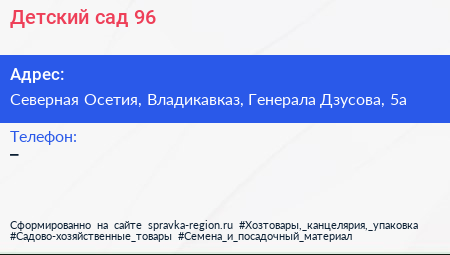 Детский сад 96

Адрес:
Северная Осетия, Владикавказ, Генерала Дзусова, 5а

Телефон:
–

Сформированно на сайте spravka-region.ru #Хозтовары,_канцелярия,_упаковка #Садово-хозяйственные_товары #Семена_и_посадочный_материал